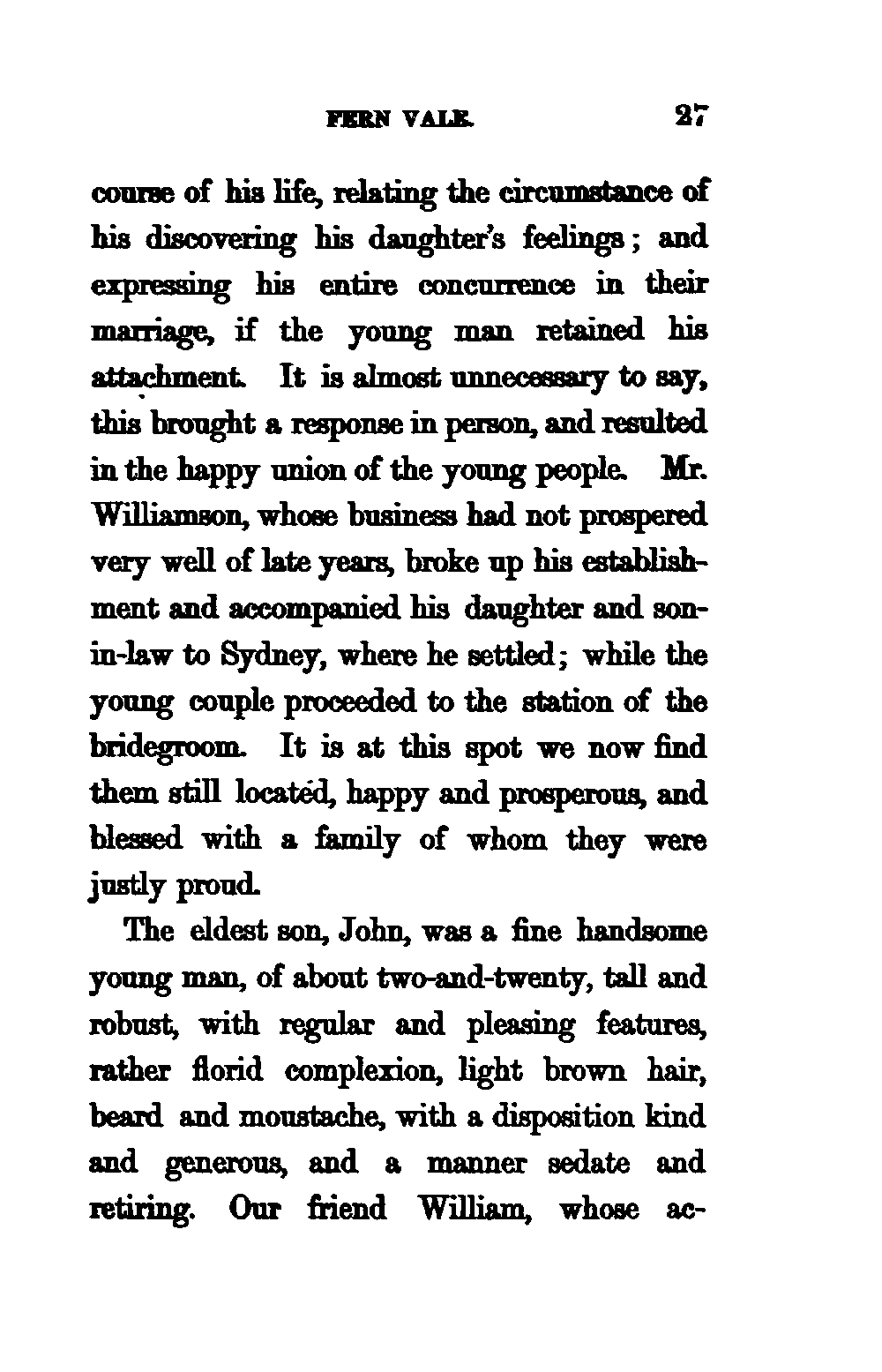 FERN VALE. 27

course of his life, relating the circumstance of his discovering his daughter's feelings; and expressing his entire concurrence in their marriage, if the young man retained his attachment. It is almost unnecessary to say, this brought a response in person, and resulted in the happy union of the young people. Mr. Williamson, whose business had not prospered very well of late years, broke up his establishment and accompanied his daughter and son-in-law to Sydney, where he settled; while the young couple proceeded to the station of the bridegroom. It is at this spot we now find them still located, happy and prosperous, and blessed with a family of whom they were justly proud.

The eldest son, John, was a fine handsome young man, of about two-and-twenty, tall and robust, with regular and pleasing features, rather florid complexion, light brown hair, beard and moustache, with a disposition kind and generous, and a manner sedate and retiring. Our friend William, whose ac-